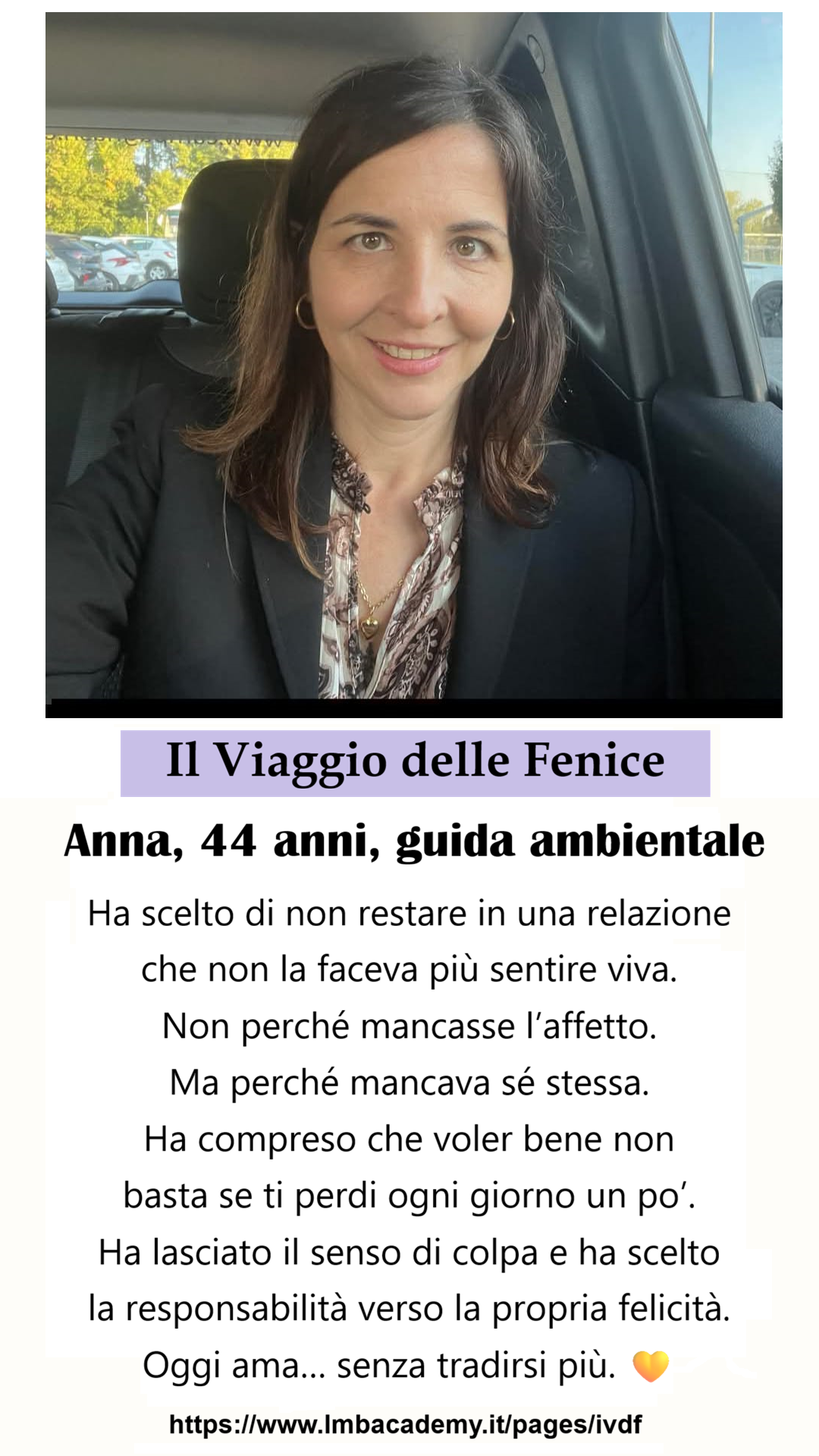 Il Viaggio delle Fenice

Anna, 44 anni, guida ambientale

Ha scelto di non restare in una relazione che non la faceva più sentire viva. Non perché mancasse l'affetto. Ma perché mancava sé stessa. Ha compreso che voler bene non basta se ti perdi ogni giorno un po'. Ha lasciato il senso di colpa e ha scelto la responsabilità verso la propria felicità. Oggi ama... senza tradirsi più. 🧡

https://www.lmbacademy.it/pages/ivdf